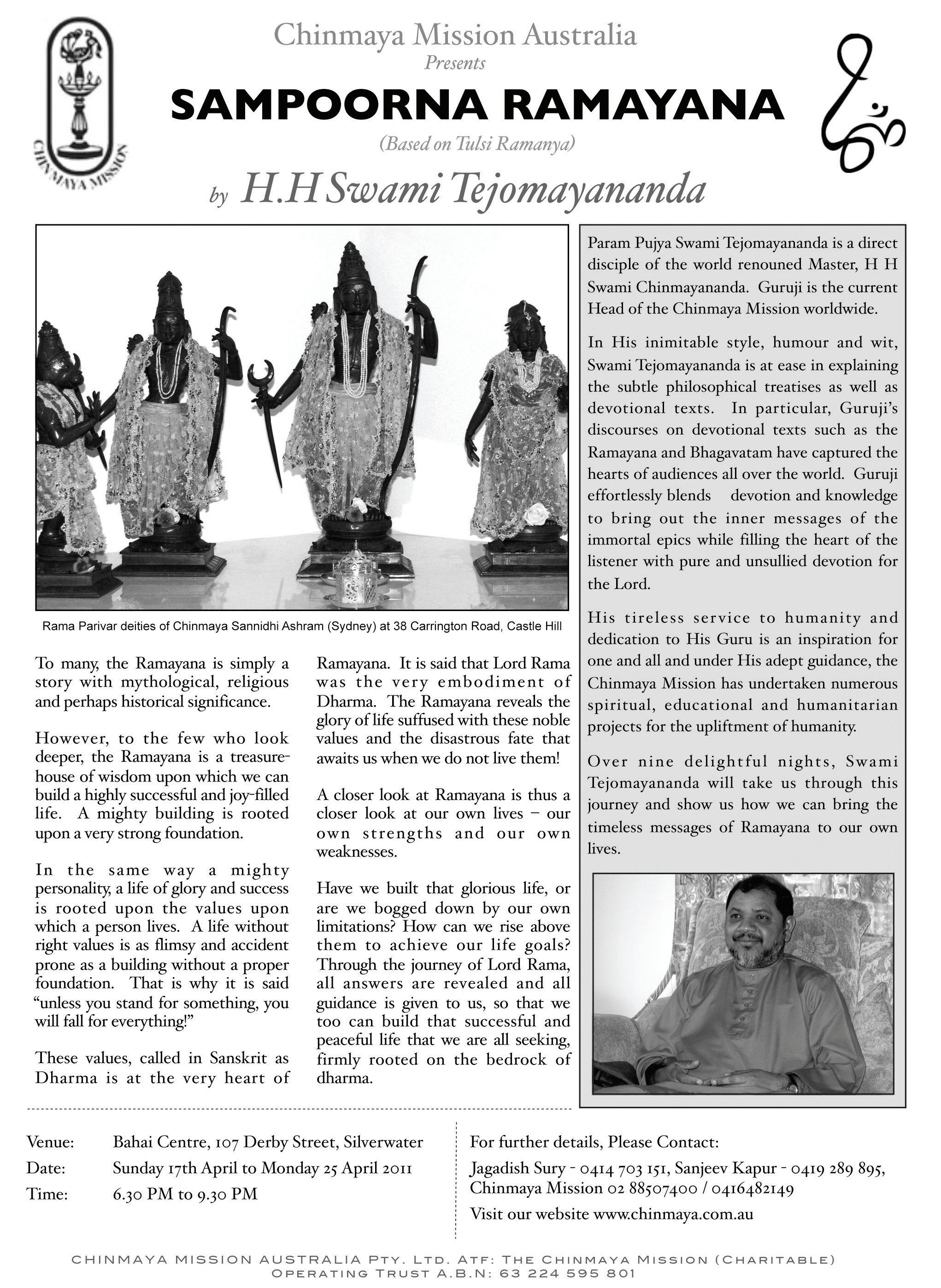 CHINMAYA MISSION

Chinmaya Mission Australia
Presents
SAMPOORNA RAMAYANA
(Based on Tulsi Ramanya)
by H.H Swami Tejomayananda

Rama Parivar deities of Chinmaya Sannidhi Ashram (Sydney) at 38 Carrington Road, Castle Hill

To many, the Ramayana is simply a story with mythological, religious and perhaps historical significance.

However, to the few who look deeper, the Ramayana is a treasure-house of wisdom upon which we can build a highly successful and joy-filled life. A mighty building is rooted upon a very strong foundation.

In the same way a mighty personality, a life of glory and success is rooted upon the values upon which a person lives. A life without right values is as flimsy and accident prone as a building without a proper foundation. That is why it is said "unless you stand for something, you will fall for everything!"

These values, called in Sanskrit as Dharma is at the very heart of Ramayana. It is said that Lord Rama was the very embodiment of Dharma. The Ramayana reveals the glory of life suffused with these noble values and the disastrous fate that awaits us when we do not live them!

A closer look at Ramayana is thus a closer look at our own lives – our own strengths and our own weaknesses.

Have we built that glorious life, or are we bogged down by our own limitations? How can we rise above them to achieve our life goals? Through the journey of Lord Rama, all answers are revealed and all guidance is given to us, so that we too can build that successful and peaceful life that we are all seeking, firmly rooted on the bedrock of dharma.

Param Pujya Swami Tejomayananda is a direct disciple of the world renouned Master, H H Swami Chinmayananda. Guruji is the current Head of the Chinmaya Mission worldwide.

In His inimitable style, humour and wit, Swami Tejomayananda is at ease in explaining the subtle philosophical treatises as well as devotional texts. In particular, Guruji's discourses on devotional texts such as the Ramayana and Bhagavatam have captured the hearts of audiences all over the world. Guruji effortlessly blends devotion and knowledge to bring out the inner messages of the immortal epics while filling the heart of the listener with pure and unsullied devotion for the Lord.

His tireless service to humanity and dedication to His Guru is an inspiration for one and all and under His adept guidance, the Chinmaya Mission has undertaken numerous spiritual, educational and humanitarian projects for the upliftment of humanity.

Over nine delightful nights, Swami Tejomayananda will take us through this journey and show us how we can bring the timeless messages of Ramayana to our own lives.

Venue: Bahai Centre, 107 Derby Street, Silverwater
Date: Sunday 17th April to Monday 25 April 2011
Time: 6.30 PM to 9.30 PM

For further details, Please Contact:
Jagadish Sury - 0414 703 151, Sanjeev Kapur - 0419 289 895, Chinmaya Mission 02 88507400 / 0416482149
Visit our website www.chinmaya.com.au

CHINMAYA MISSION AUSTRALIA PTY. LTD. ATF: THE CHINMAYA MISSION (CHARITABLE) OPERATING TRUST A.B.N: 63 224 595 801